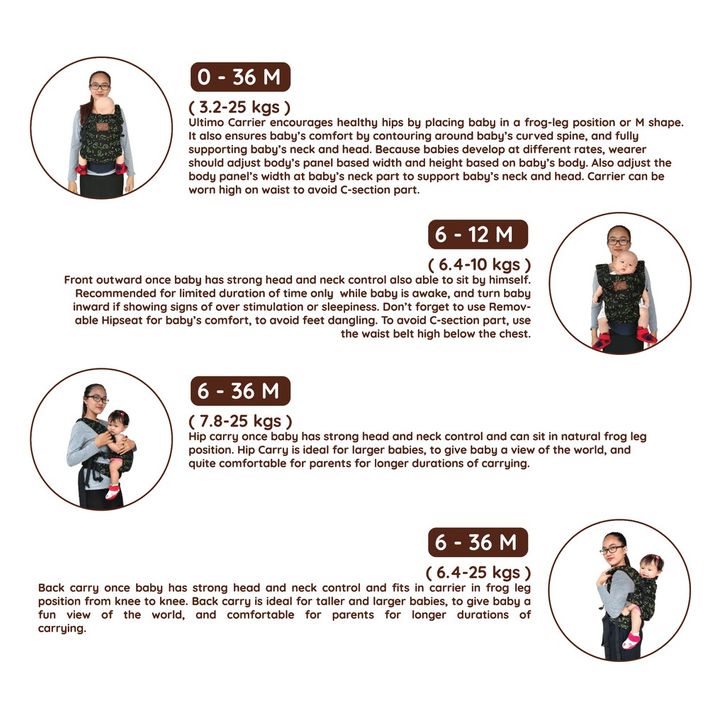 0 - 36 M

( 3.2-25 kgs )

Ultimo Carrier encourages healthy hips by placing baby in a frog-leg position or M shape. It also ensures baby's comfort by contouring around baby's curved spine, and fully supporting baby's neck and head. Because babies develop at different rates, wearer should adjust body's panel based width and height based on baby's body. Also adjust the body panel's width at baby's neck part to support baby's neck and head. Carrier can be worn high on waist to avoid C-section part.

6 - 12 M

( 6.4-10 kgs )

Front outward once baby has strong head and neck control also able to sit by himself. Recommended for limited duration of time only while baby is awake, and turn baby inward if showing signs of over stimulation or sleepiness. Don't forget to use Removable Hipseat for baby's comfort, to avoid feet dangling. To avoid C-section part, use the waist belt high below the chest.

6 - 36 M

( 7.8-25 kgs )

Hip carry once baby has strong head and neck control and can sit in natural frog leg position. Hip Carry is ideal for larger babies, to give baby a view of the world, and quite comfortable for parents for longer durations of carrying.

6 - 36 M

( 6.4-25 kgs )

Back carry once baby has strong head and neck control and fits in carrier in frog leg position from knee to knee. Back carry is ideal for taller and larger babies, to give baby a fun view of the world, and comfortable for parents for longer durations of carrying.